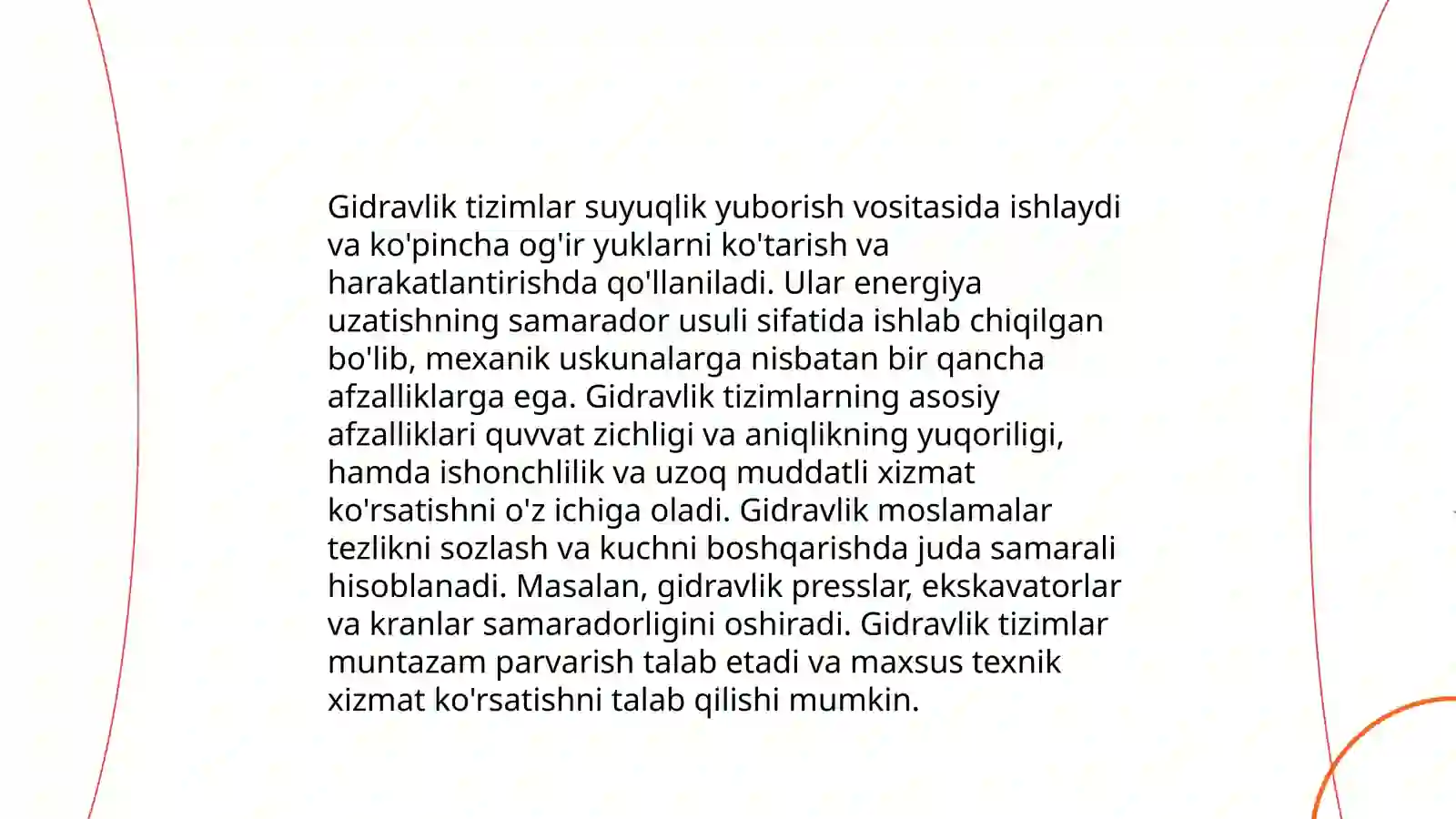 Gidravlik tizimlar suyuqlik yuborish vositasida ishlaydi va ko'pincha og'ir yuklarni ko'tarish va harakatlantirishda qo'llaniladi. Ular energiya uzatishning samarador usuli sifatida ishlab chiqilgan bo'lib, mexanik uskunalarga nisbatan bir qancha afzalliklarga ega. Gidravlik tizimlarning asosiy afzalliklari quvvat zichligi va aniqlikning yuqoriligi, hamda ishonchlilik va uzoq muddatli xizmat ko'rsatishni o'z ichiga oladi. Gidravlik moslamalar tezlikni sozlash va kuchni boshqarishda juda samarali hisoblanadi. Masalan, gidravlik presslar, ekskavatorlar va kranlar samaradorligini oshiradi. Gidravlik tizimlar muntazam parvarish talab etadi va maxsus texnik xizmat ko'rsatishni talab qilishi mumkin.